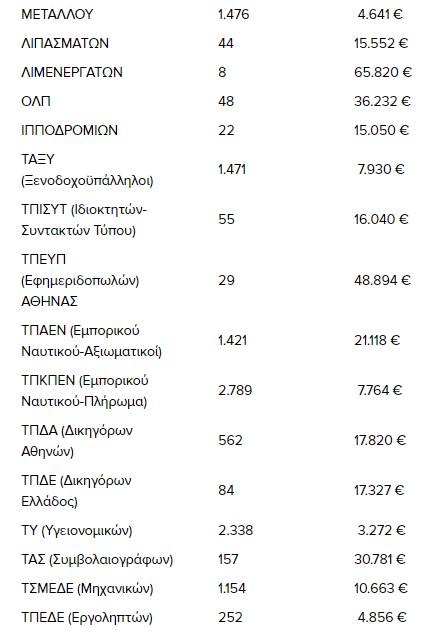 | | | |
|---|---|---|
| ΜΕΤΑΛΛΟΥ | 1.476 | 4.641 € |
| ΛΙΠΑΣΜΑΤΩΝ | 44 | 15.552 € |
| ΛΙΜΕΝΕΡΓΑΤΩΝ | 8 | 65.820 € |
| ΟΛΠ | 48 | 36.232 € |
| ΙΠΠΟΔΡΟΜΙΩΝ | 22 | 15.050 € |
| ΤΑΞΥ (Ξενοδοχοϋπάλληλοι) | 1.471 | 7.930 € |
| ΤΠΙΣΥΤ (Ιδιοκτητών-Συντακτών Τύπου) | 55 | 16.040 € |
| ΤΠΕΥΠ (Εφημεριδοπωλών) ΑΘΗΝΑΣ | 29 | 48.894 € |
| ΤΠΑΕΝ (Εμπορικού Ναυτικού-Αξιωματικοί) | 1.421 | 21.118 € |
| ΤΠΚΠΕΝ (Εμπορικού Ναυτικού-Πλήρωμα) | 2.789 | 7.764 € |
| ΤΠΔΑ (Δικηγόρων Αθηνών) | 562 | 17.820 € |
| ΤΠΔΕ (Δικηγόρων Ελλάδος) | 84 | 17.327 € |
| ΤΥ (Υγειονομικών) | 2.338 | 3.272 € |
| ΤΑΣ (Συμβολαιογράφων) | 157 | 30.781 € |
| ΤΣΜΕΔΕ (Μηχανικών) | 1.154 | 10.663 € |
| ΤΠΕΔΕ (Εργοληπτών) | 252 | 4.856 € |